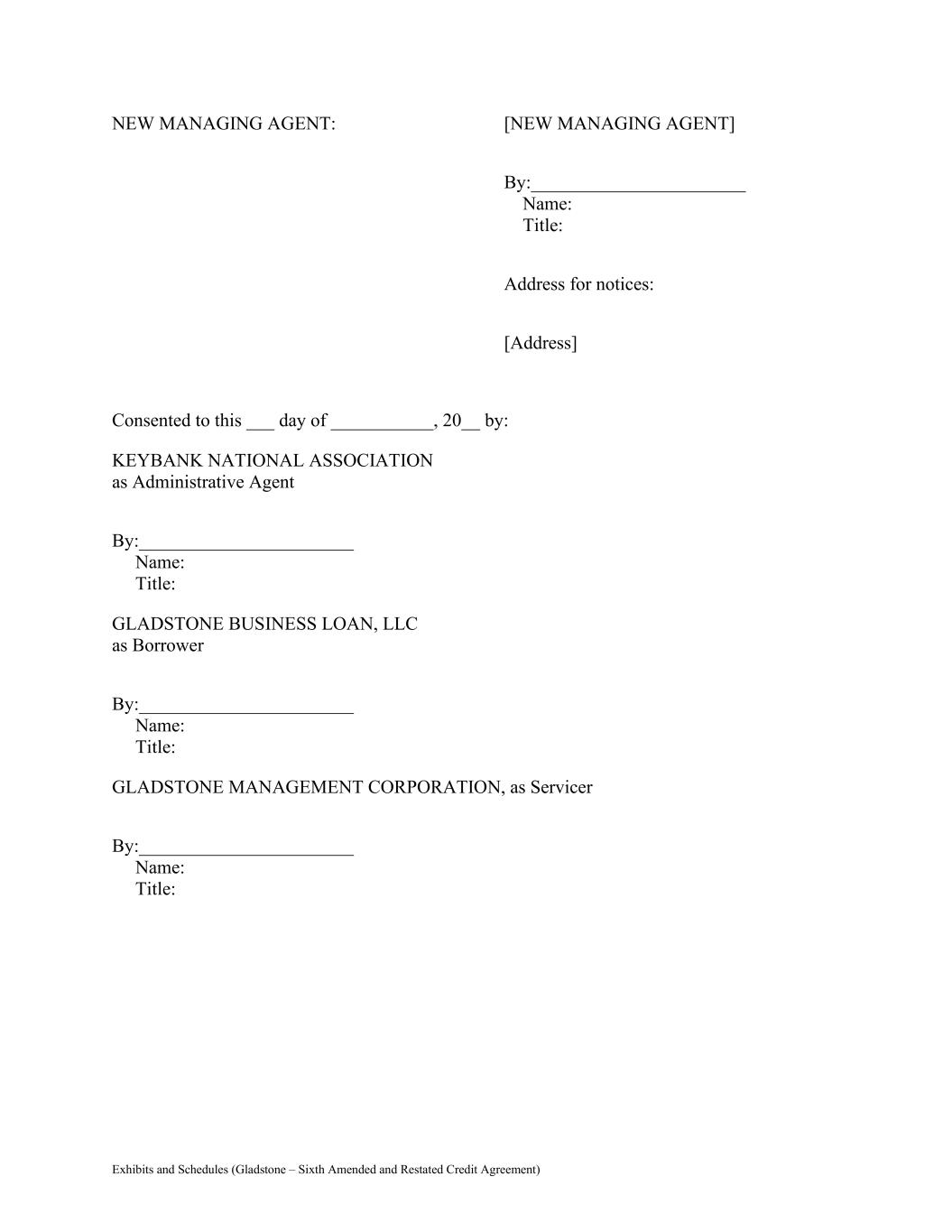 NEW MANAGING AGENT: [NEW MANAGING AGENT]

By:____
Name:
Title:

Address for notices:

[Address]

Consented to this ____ day of ____, 20____ by:

KEYBANK NATIONAL ASSOCIATION
as Administrative Agent

By:____
Name:
Title:

GLADSTONE BUSINESS LOAN, LLC
as Borrower

By:____
Name:
Title:

GLADSTONE MANAGEMENT CORPORATION, as Servicer

By:____
Name:
Title:

Exhibits and Schedules (Gladstone – Sixth Amended and Restated Credit Agreement)